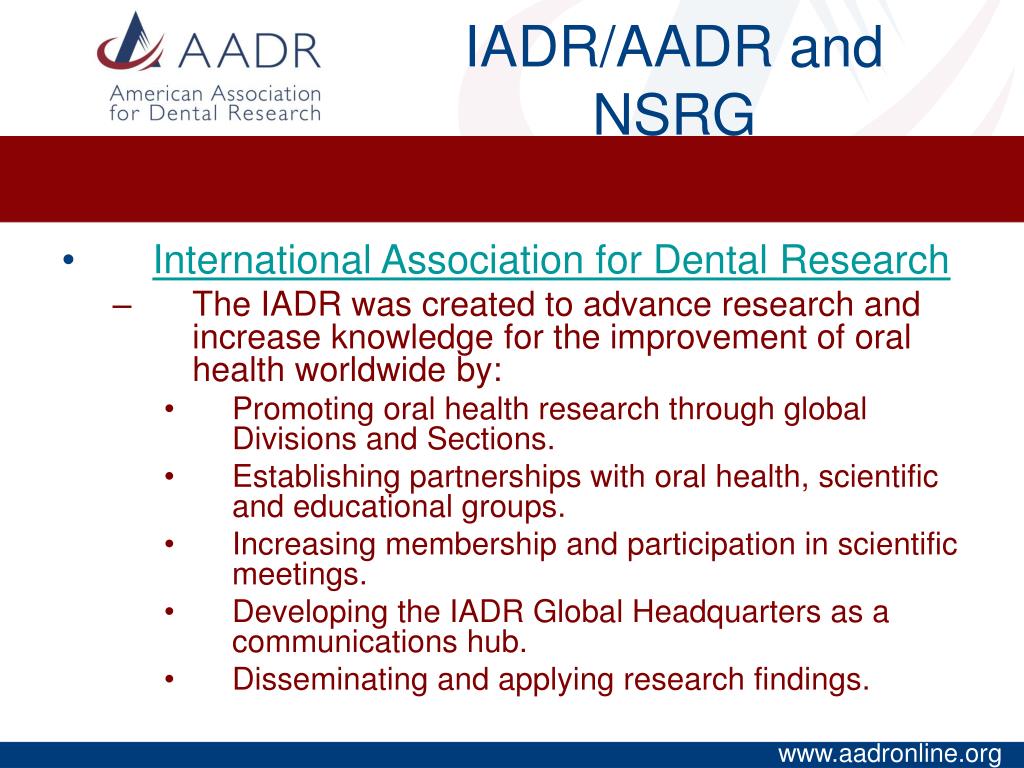 AADR
American Association for Dental Research

IADR/AADR and NSRG

• International Association for Dental Research
– The IADR was created to advance research and increase knowledge for the improvement of oral health worldwide by:
• Promoting oral health research through global Divisions and Sections.
• Establishing partnerships with oral health, scientific and educational groups.
• Increasing membership and participation in scientific meetings.
• Developing the IADR Global Headquarters as a communications hub.
• Disseminating and applying research findings.

www.aadronline.org